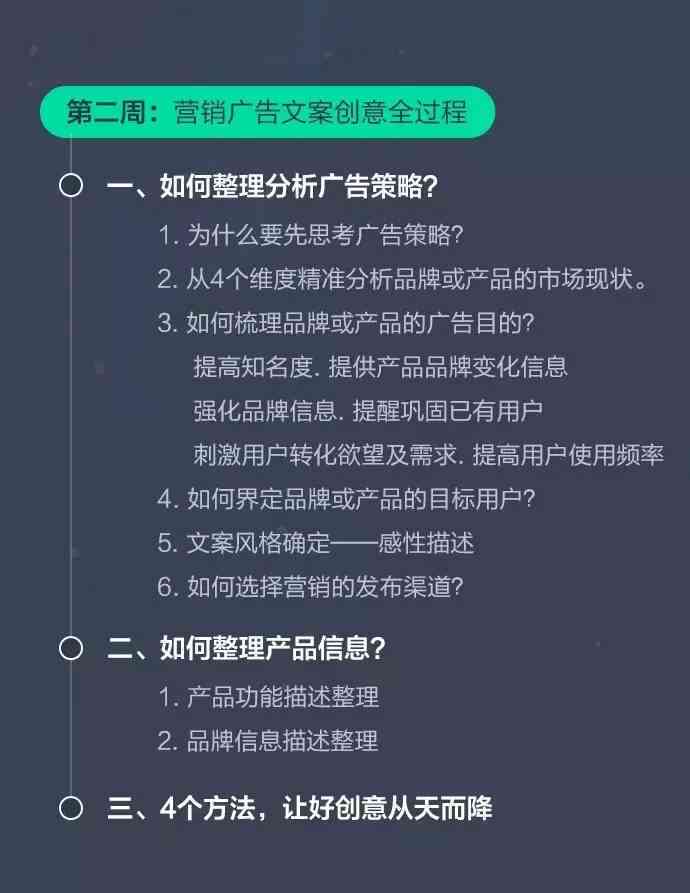 第二周：营销广告文案创意全过程

一、如何整理分析广告策略？

1. 为什么要先思考广告策略？

2. 从4个维度精准分析品牌或产品的市场现状。

3. 如何梳理品牌或产品的广告目的？

提高知名度. 提供产品品牌变化信息

强化品牌信息. 提醒巩固已有用户

刺激用户转化欲望及需求. 提高用户使用频率

4. 如何界定品牌或产品的目标用户？

5. 文案风格确定——感性描述

6. 如何选择营销的发布渠道？

二、如何整理产品信息？

1. 产品功能描述整理

2. 品牌信息描述整理

三、4个方法，让好创意从天而降